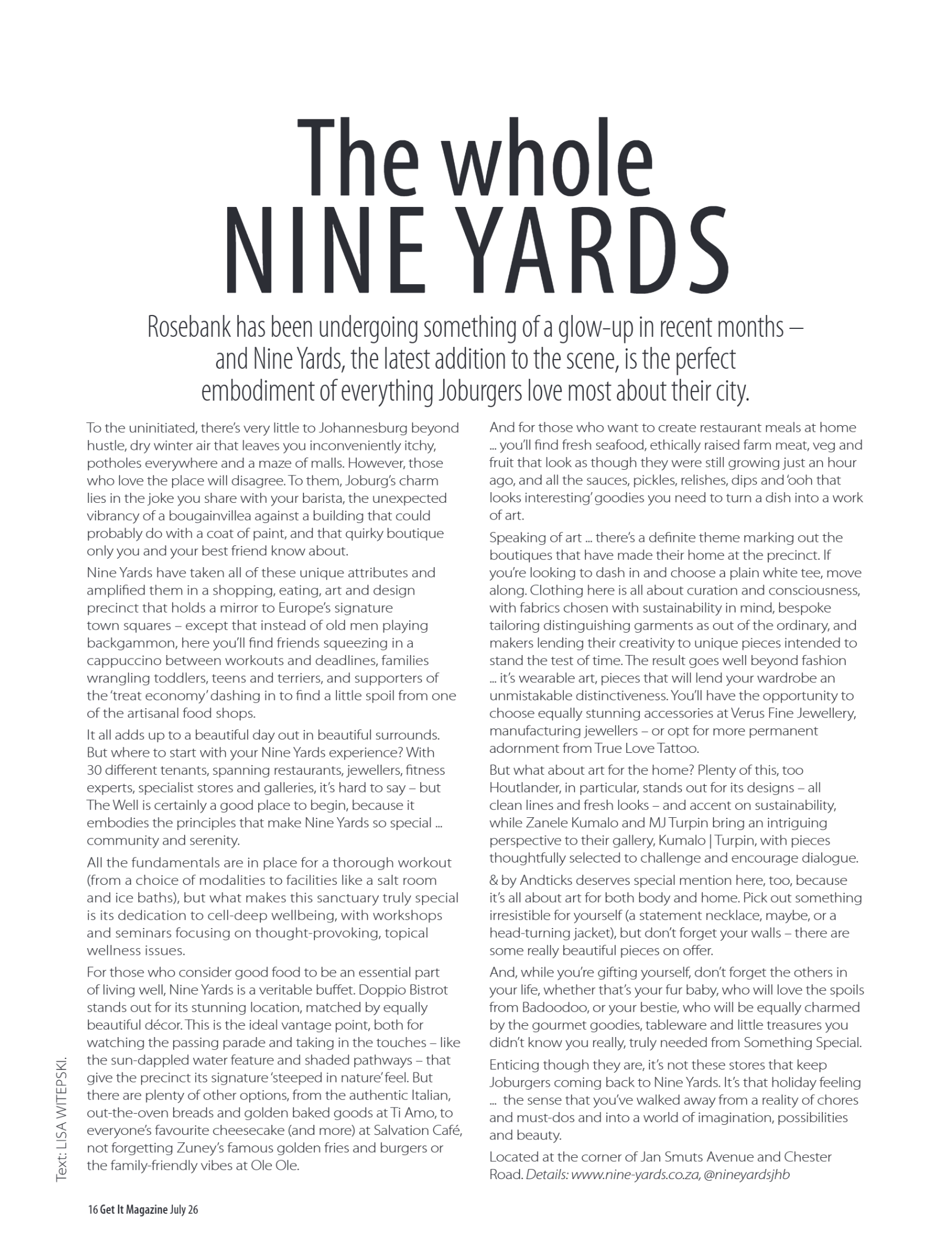 The whole
NINE YARDS

Rosebank has been undergoing something of a glow-up in recent months – and Nine Yards, the latest addition to the scene, is the perfect embodiment of everything Joburgers love most about their city.

To the uninitiated, there's very little to Johannesburg beyond hustle, dry winter air that leaves you inconveniently itchy, potholes everywhere and a maze of malls. However, those who love the place will disagree. To them, Joburg's charm lies in the joke you share with your barista, the unexpected vibrancy of a bougainvillea against a building that could probably do with a coat of paint, and that quirky boutique only you and your best friend know about.

Nine Yards have taken all of these unique attributes and amplified them in a shopping, eating, art and design precinct that holds a mirror to Europe's signature town squares – except that instead of old men playing backgammon, here you'll find friends squeezing in a cappuccino between workouts and deadlines, families wrangling toddlers, teens and terriers, and supporters of the 'treat economy' dashing in to find a little spoil from one of the artisanal food shops.

It all adds up to a beautiful day out in beautiful surrounds. But where to start with your Nine Yards experience? With 30 different tenants, spanning restaurants, jewellers, fitness experts, specialist stores and galleries, it's hard to say – but The Well is certainly a good place to begin, because it embodies the principles that make Nine Yards so special ... community and serenity.

All the fundamentals are in place for a thorough workout (from a choice of modalities to facilities like a salt room and ice baths), but what makes this sanctuary truly special is its dedication to cell-deep wellbeing, with workshops and seminars focusing on thought-provoking, topical wellness issues.

For those who consider good food to be an essential part of living well, Nine Yards is a veritable buffet. Doppio Bistrot stands out for its stunning location, matched by equally beautiful décor. This is the ideal vantage point, both for watching the passing parade and taking in the touches – like the sun-dappled water feature and shaded pathways – that give the precinct its signature 'steeped in nature' feel. But there are plenty of other options, from the authentic Italian, out-the-oven breads and golden baked goods at Ti Amo, to everyone's favourite cheesecake (and more) at Salvation Café, not forgetting Zuney's famous golden fries and burgers or the family-friendly vibes at Ole Ole.

And for those who want to create restaurant meals at home ... you'll find fresh seafood, ethically raised farm meat, veg and fruit that look as though they were still growing just an hour ago, and all the sauces, pickles, relishes, dips and 'ooh that looks interesting' goodies you need to turn a dish into a work of art.

Speaking of art ... there's a definite theme marking out the boutiques that have made their home at the precinct. If you're looking to dash in and choose a plain white tee, move along. Clothing here is all about curation and consciousness, with fabrics chosen with sustainability in mind, bespoke tailoring distinguishing garments as out of the ordinary, and makers lending their creativity to unique pieces intended to stand the test of time. The result goes well beyond fashion ... it's wearable art, pieces that will lend your wardrobe an unmistakable distinctiveness. You'll have the opportunity to choose equally stunning accessories at Verus Fine Jewellery, manufacturing jewellers – or opt for more permanent adornment from True Love Tattoo.

But what about art for the home? Plenty of this, too Houtlander, in particular, stands out for its designs – all clean lines and fresh looks – and accent on sustainability, while Zanele Kumalo and MJ Turpin bring an intriguing perspective to their gallery, Kumalo | Turpin, with pieces thoughtfully selected to challenge and encourage dialogue.

& by Andticks deserves special mention here, too, because it's all about art for both body and home. Pick out something irresistible for yourself (a statement necklace, maybe, or a head-turning jacket), but don't forget your walls – there are some really beautiful pieces on offer.

And, while you're gifting yourself, don't forget the others in your life, whether that's your fur baby, who will love the spoils from Badoodoo, or your bestie, who will be equally charmed by the gourmet goodies, tableware and little treasures you didn't know you really, truly needed from Something Special.

Enticing though they are, it's not these stores that keep Joburgers coming back to Nine Yards. It's that holiday feeling ... the sense that you've walked away from a reality of chores and must-dos and into a world of imagination, possibilities and beauty.

Located at the corner of Jan Smuts Avenue and Chester Road. Details: www.nine-yards.co.za, @nineyardsjhb

Text: LISA WITEPSKI.

16 Get It Magazine July 26